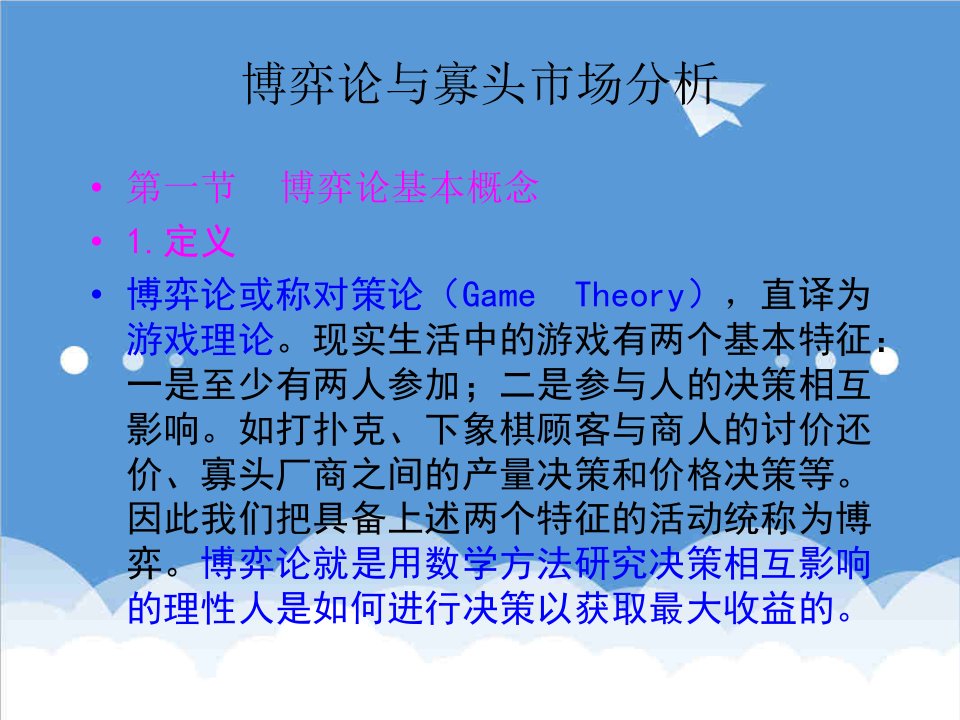 博弈论与寡头市场分析

• 第一节　博弈论基本概念
• 1.定义
• 博弈论或称对策论（Game　Theory），直译为游戏理论。现实生活中的游戏有两个基本特征：一是至少有两人参加；二是参与人的决策相互影响。如打扑克、下象棋顾客与商人的讨价还价、寡头厂商之间的产量决策和价格决策等。因此我们把具备上述两个特征的活动统称为博弈。博弈论就是用数学方法研究决策相互影响的理性人是如何进行决策以获取最大收益的。